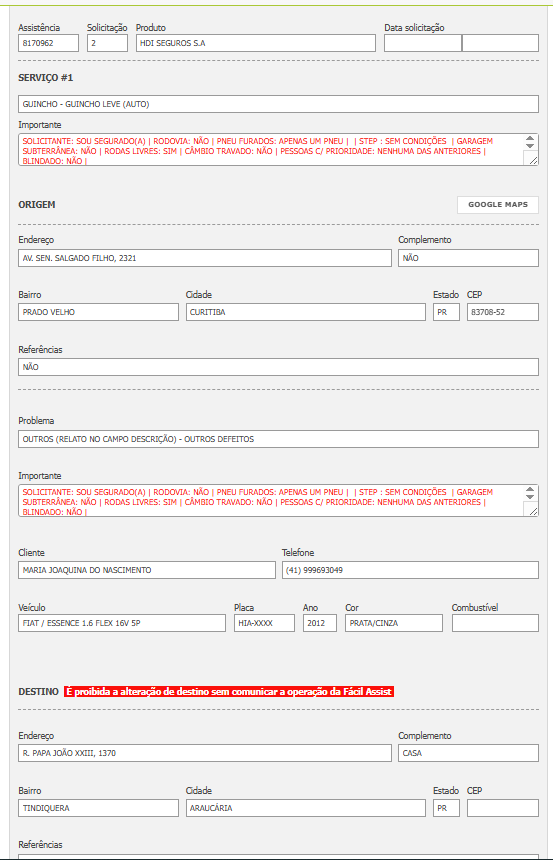 Assistência
8170962

Solicitação
2

Produto
HDI SEGUROS S.A

Data solicitação

SERVIÇO #1

GUINCHO - GUINCHO LEVE (AUTO)

Importante
SOLICITANTE: SOU SEGURADO(A) | RODOVIA: NÃO | PNEU FURADOS: APENAS UM PNEU | | STEP : SEM CONDIÇÕES | GARAGEM SUBTERRÂNEA: NÃO | RODAS LIVRES: SIM | CÂMBIO TRAVADO: NÃO | PESSOAS C/ PRIORIDADE: NENHUMA DAS ANTERIORES | BLINDADO: NÃO |

ORIGEM

GOOGLE MAPS

Endereço
AV. SEN. SALGADO FILHO, 2321

Complemento
NÃO

Bairro
PRADO VELHO

Cidade
CURITIBA

Estado
PR

CEP
83708-52

Referências
NÃO

Problema
OUTROS (RELATO NO CAMPO DESCRIÇÃO) - OUTROS DEFEITOS

Importante
SOLICITANTE: SOU SEGURADO(A) | RODOVIA: NÃO | PNEU FURADOS: APENAS UM PNEU | | STEP : SEM CONDIÇÕES | GARAGEM SUBTERRÂNEA: NÃO | RODAS LIVRES: SIM | CÂMBIO TRAVADO: NÃO | PESSOAS C/ PRIORIDADE: NENHUMA DAS ANTERIORES | BLINDADO: NÃO |

Cliente
MARIA JOAQUINA DO NASCIMENTO

Telefone
(41) 999693049

Veículo
FIAT / ESSENCE 1.6 FLEX 16V 5P

Placa
HIA-XXXX

Ano
2012

Cor
PRATA/CINZA

Combustível

DESTINO É proibida a alteração de destino sem comunicar a operação da Fácil Assist

Endereço
R. PAPA JOÃO XXIII, 1370

Complemento
CASA

Bairro
TINDIQUERA

Cidade
ARAUCÁRIA

Estado
PR

CEP

Referências